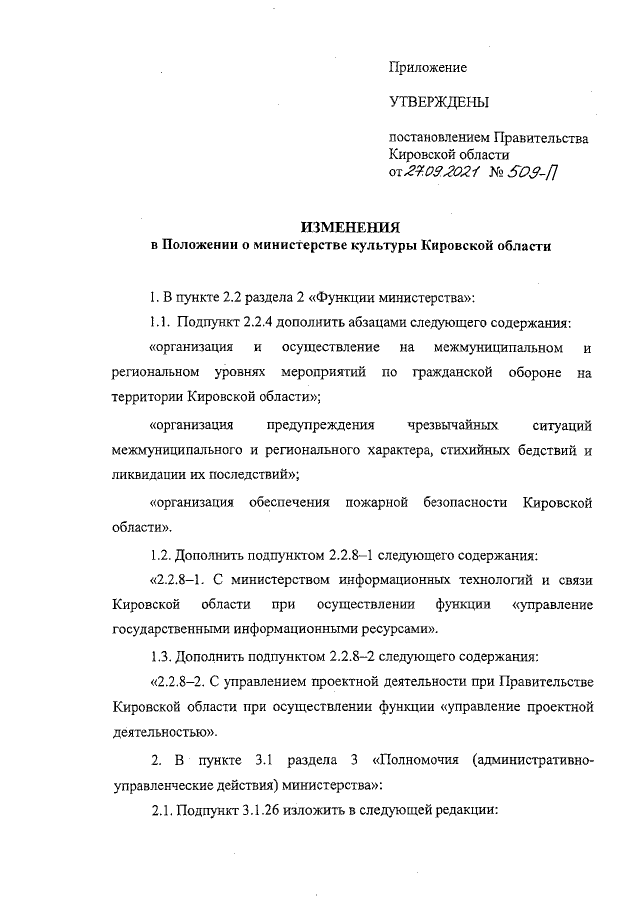 Приложение

УТВЕРЖДЕНЫ

постановлением Правительства Кировской области
от 27.09.2021 № 509-П

ИЗМЕНЕНИЯ
в Положении о министерстве культуры Кировской области

1. В пункте 2.2 раздела 2 «Функции министерства»:

1.1. Подпункт 2.2.4 дополнить абзацами следующего содержания:

«организация и осуществление на межмуниципальном и региональном уровнях мероприятий по гражданской обороне на территории Кировской области»;

«организация предупреждения чрезвычайных ситуаций межмуниципального и регионального характера, стихийных бедствий и ликвидации их последствий»;

«организация обеспечения пожарной безопасности Кировской области».

1.2. Дополнить подпунктом 2.2.8–1 следующего содержания:

«2.2.8–1. С министерством информационных технологий и связи Кировской области при осуществлении функции «управление государственными информационными ресурсами».

1.3. Дополнить подпунктом 2.2.8–2 следующего содержания:

«2.2.8–2. С управлением проектной деятельности при Правительстве Кировской области при осуществлении функции «управление проектной деятельностью».

2. В пункте 3.1 раздела 3 «Полномочия (административно-управленческие действия) министерства»:

2.1. Подпункт 3.1.26 изложить в следующей редакции: